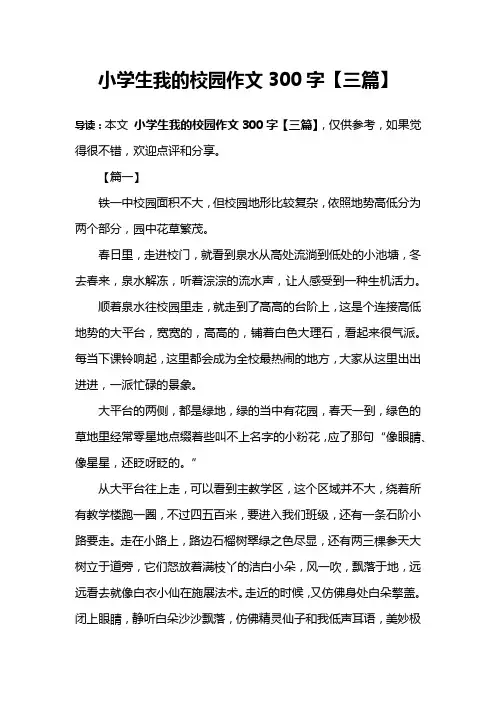 小学生我的校园作文 300 字【三篇】

导读：本文 小学生我的校园作文 300 字【三篇】，仅供参考，如果觉得很不错，欢迎点评和分享。

【篇一】

铁一中校园面积不大，但校园地形比较复杂，依照地势高低分为两个部分，园中花草繁茂。

春日里，走进校门，就看到泉水从高处流淌到低处的小池塘，冬去春来，泉水解冻，听着淙淙的流水声，让人感受到一种生机活力。

顺着泉水往校园里走，就走到了高高的台阶上，这是个连接高低地势的大平台，宽宽的，高高的，铺着白色大理石，看起来很气派。每当下课铃响起，这里都会成为全校最热闹的地方，大家从这里出出进进，一派忙碌的景象。

大平台的两侧，都是绿地，绿的当中有花园，春天一到，绿色的草地里经常零星地点缀着些叫不上名字的小粉花，应了那句“像眼睛、像星星，还眨呀眨的。”

从大平台往上走，可以看到主教学区，这个区域并不大，绕着所有教学楼跑一圈，不过四五百米，要进入我们班级，还有一条石阶小路要走。走在小路上，路边石榴树翠绿之色尽显，还有两三棵参天大树立于道旁，它们怒放着满枝丫的洁白小朵，风一吹，飘落于地，远远看去就像白衣小仙在施展法术。走近的时候，又仿佛身处白朵擎盖。闭上眼睛，静听白朵沙沙飘落，仿佛精灵仙子和我低声耳语，美妙极